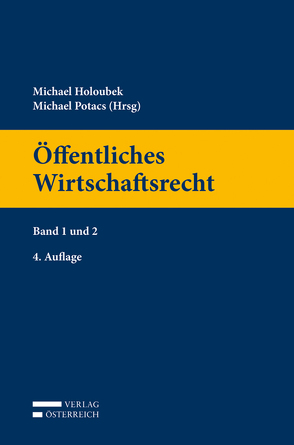 Michael Holoubek
Michael Potacs (Hrsg)

Öffentliches Wirtschaftsrecht

Band 1 und 2

4. Auflage

VERLAG
ÖSTERREICH